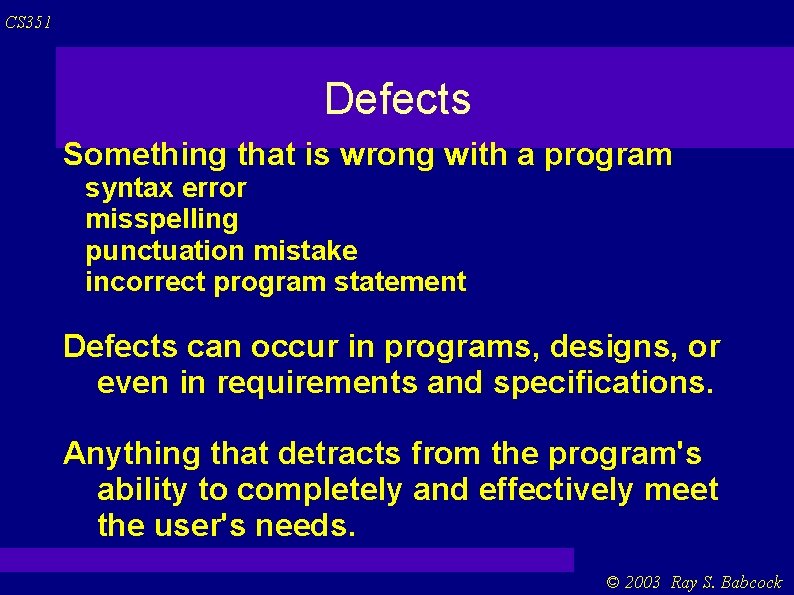 CS351

Defects

Something that is wrong with a program
syntax error
misspelling
punctuation mistake
incorrect program statement

Defects can occur in programs, designs, or even in requirements and specifications.

Anything that detracts from the program's ability to completely and effectively meet the user's needs.

© 2003 Ray S. Babcock